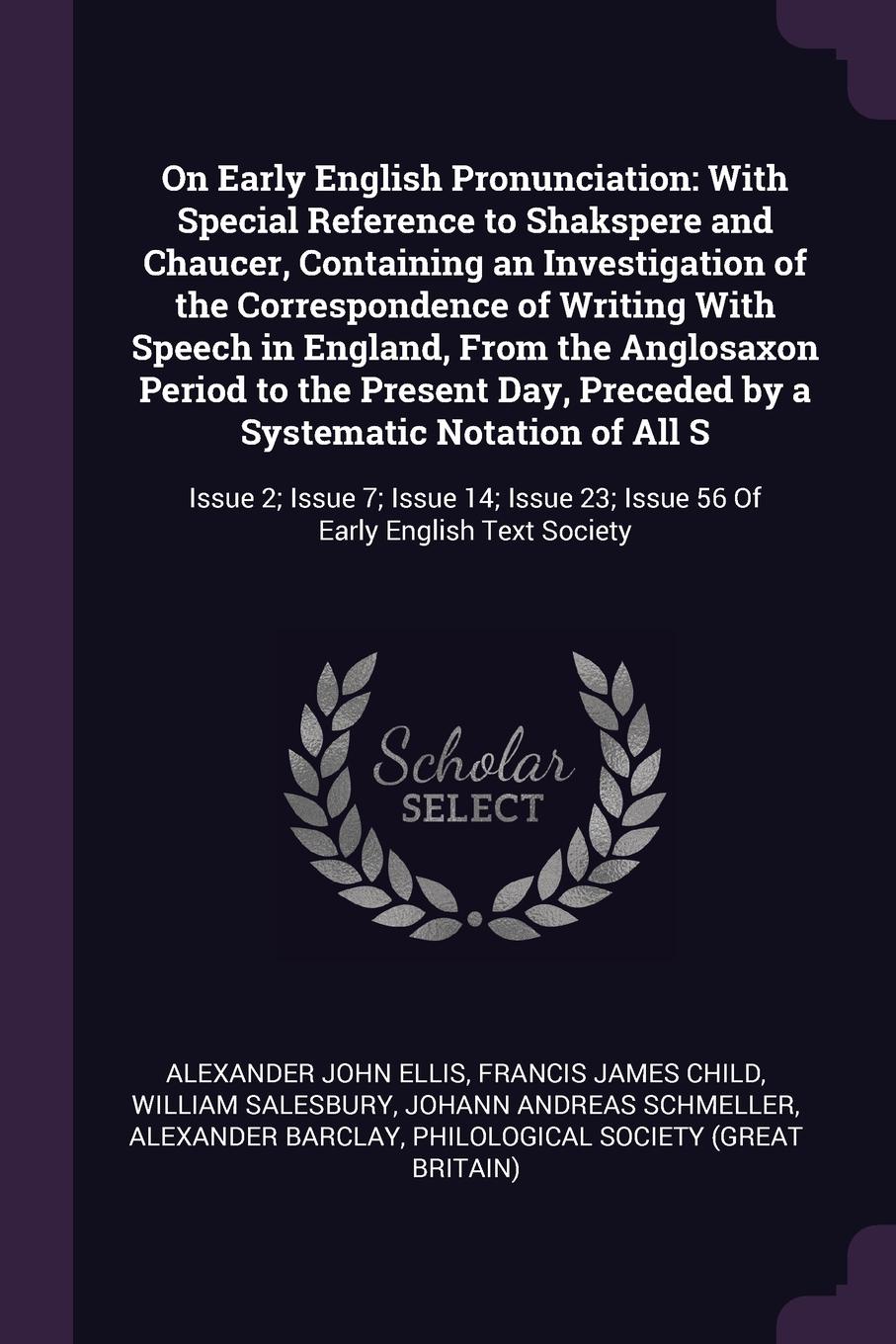 On Early English Pronunciation: With Special Reference to Shakspere and Chaucer, Containing an Investigation of the Correspondence of Writing With Speech in England, From the Anglosaxon Period to the Present Day, Preceded by a Systematic Notation of All S

Issue 2; Issue 7; Issue 14; Issue 23; Issue 56 Of Early English Text Society

Scholar SELECT

ALEXANDER JOHN ELLIS, FRANCIS JAMES CHILD, WILLIAM SALESBURY, JOHANN ANDREAS SCHMELLER, ALEXANDER BARCLAY, PHILOLOGICAL SOCIETY (GREAT BRITAIN)